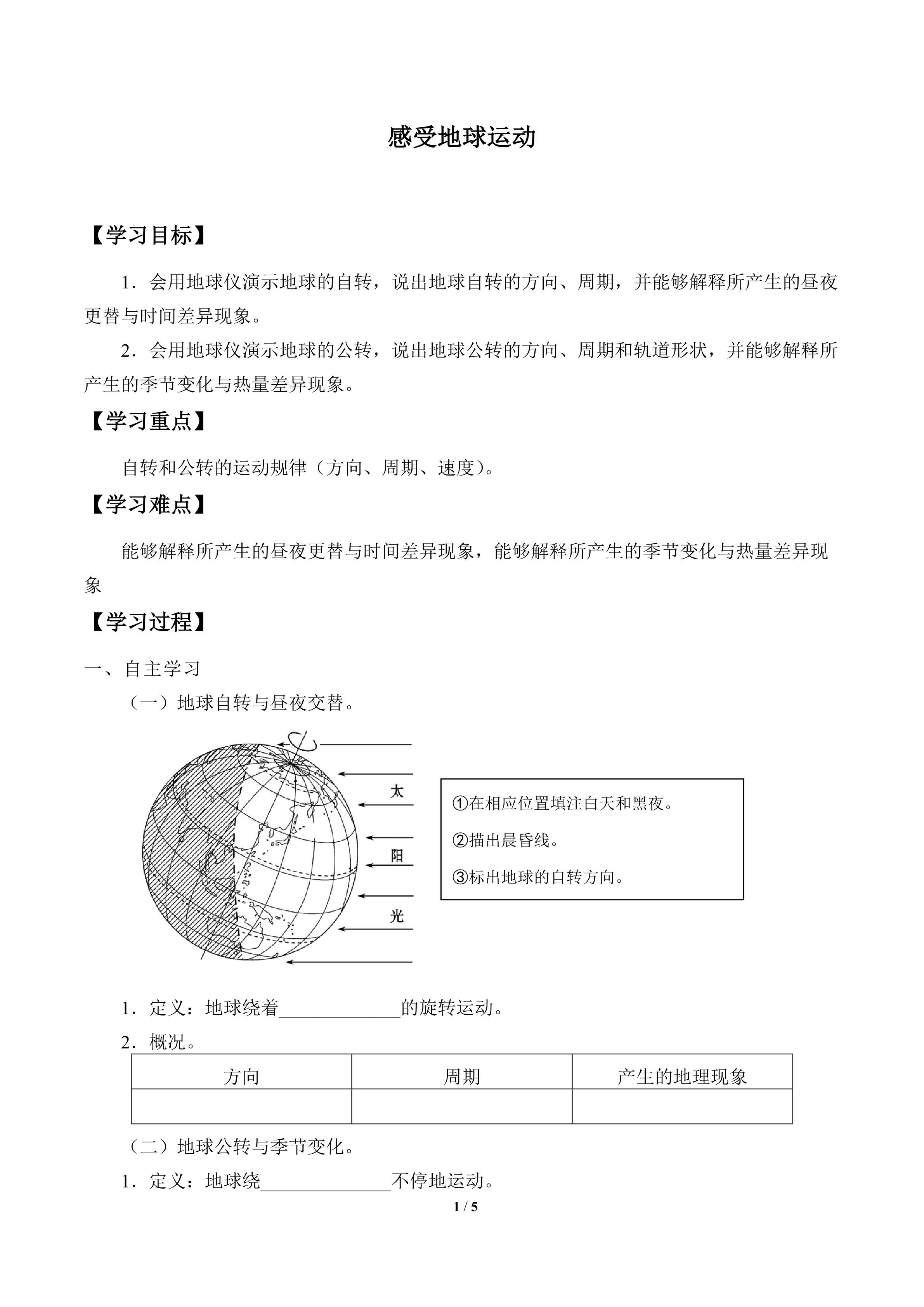 感受地球运动

【学习目标】

1．会用地球仪演示地球的自转，说出地球自转的方向、周期，并能够解释所产生的昼夜更替与时间差异现象。

2．会用地球仪演示地球的公转，说出地球公转的方向、周期和轨道形状，并能够解释所产生的季节变化与热量差异现象。

【学习重点】

自转和公转的运动规律（方向、周期、速度）。

【学习难点】

能够解释所产生的昼夜更替与时间差异现象，能够解释所产生的季节变化与热量差异现象

【学习过程】

一、自主学习

（一）地球自转与昼夜交替。

太

阳

光

①在相应位置填注白天和黑夜。

②描出晨昏线。

③标出地球的自转方向。

1．定义：地球绕着____的旋转运动。

2．概况。

| 方向 | 周期 | 产生的地理现象 |
|---|---|---|
|  |  |  |

（二）地球公转与季节变化。

1．定义：地球绕____不停地运动。

1 / 5